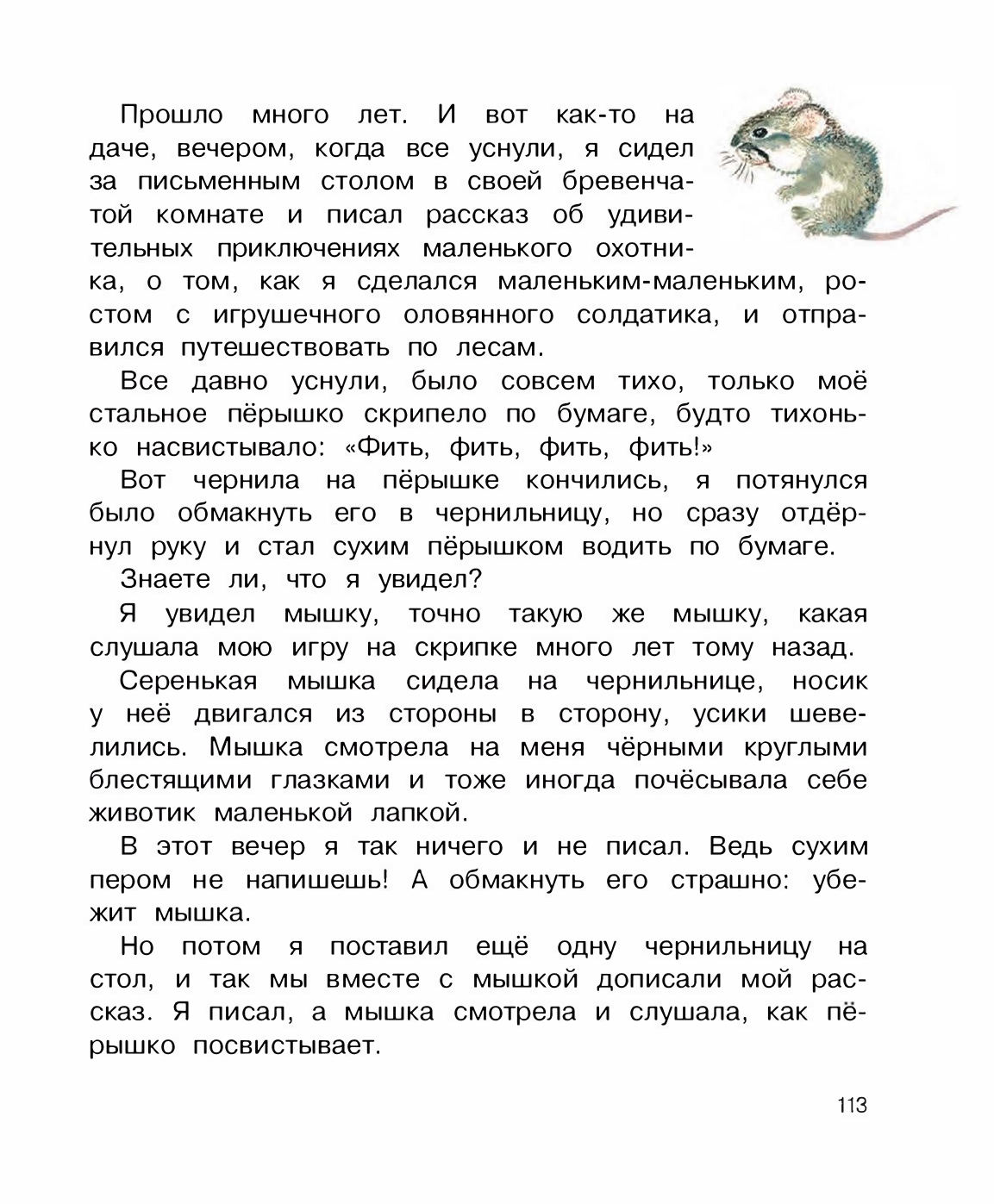 Прошло много лет. И вот как-то на даче, вечером, когда все уснули, я сидел за письменным столом в своей бревенчатой комнате и писал рассказ об удивительных приключениях маленького охотника, о том, как я сделался маленьким-маленьким, ростом с игрушечного оловянного солдатика, и отправился путешествовать по лесам.

Все давно уснули, было совсем тихо, только моё стальное пёрышко скрипело по бумаге, будто тихонько насвистывало: «Фить, фить, фить, фить!»

Вот чернила на пёрышке кончились, я потянулся было обмакнуть его в чернильницу, но сразу отдёрнул руку и стал сухим пёрышком водить по бумаге.

Знаете ли, что я увидел?

Я увидел мышку, точно такую же мышку, какая слушала мою игру на скрипке много лет тому назад.

Серенькая мышка сидела на чернильнице, носик у неё двигался из стороны в сторону, усики шевелились. Мышка смотрела на меня чёрными круглыми блестящими глазками и тоже иногда почёсывала себе животик маленькой лапкой.

В этот вечер я так ничего и не писал. Ведь сухим пером не напишешь! А обмакнуть его страшно: убежит мышка.

Но потом я поставил ещё одну чернильницу на стол, и так мы вместе с мышкой дописали мой рассказ. Я писал, а мышка смотрела и слушала, как пёрышко посвистывает.

113